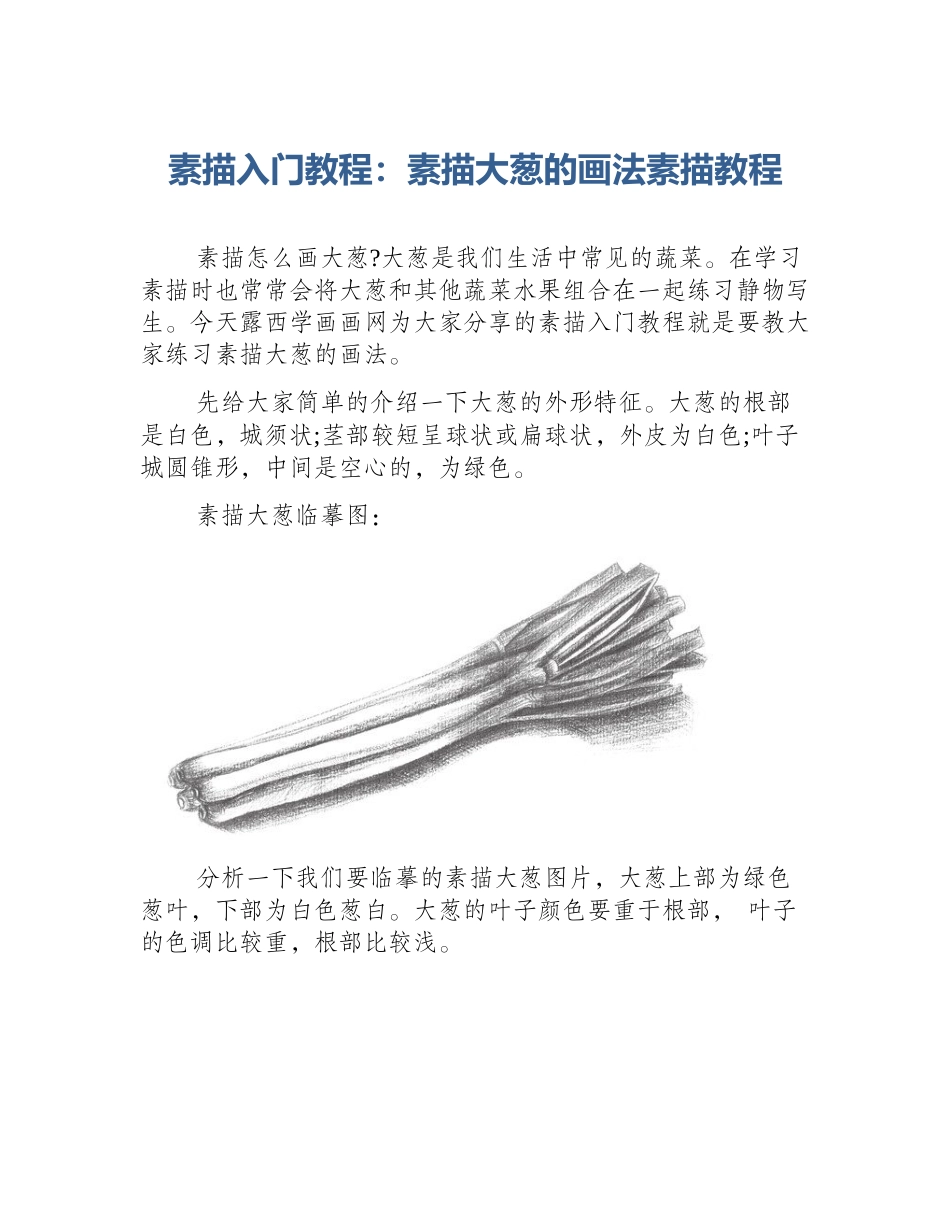 素描入门教程：素描大葱的画法素描教程

素描怎么画大葱?大葱是我们生活中常见的蔬菜。在学习素描时也常常会将大葱和其他蔬菜水果组合在一起练习静物写生。今天露西学画画网为大家分享的素描入门教程就是要教大家练习素描大葱的画法。

先给大家简单的介绍一下大葱的外形特征。大葱的根部是白色，城须状;茎部较短呈球状或扁球状，外皮为白色;叶子城圆锥形，中间是空心的，为绿色。

素描大葱临摹图:

分析一下我们要临摹的素描大葱图片，大葱上部为绿色葱叶，下部为白色葱白。大葱的叶子颜色要重于根部， 叶子的色调比较重，根部比较浅。